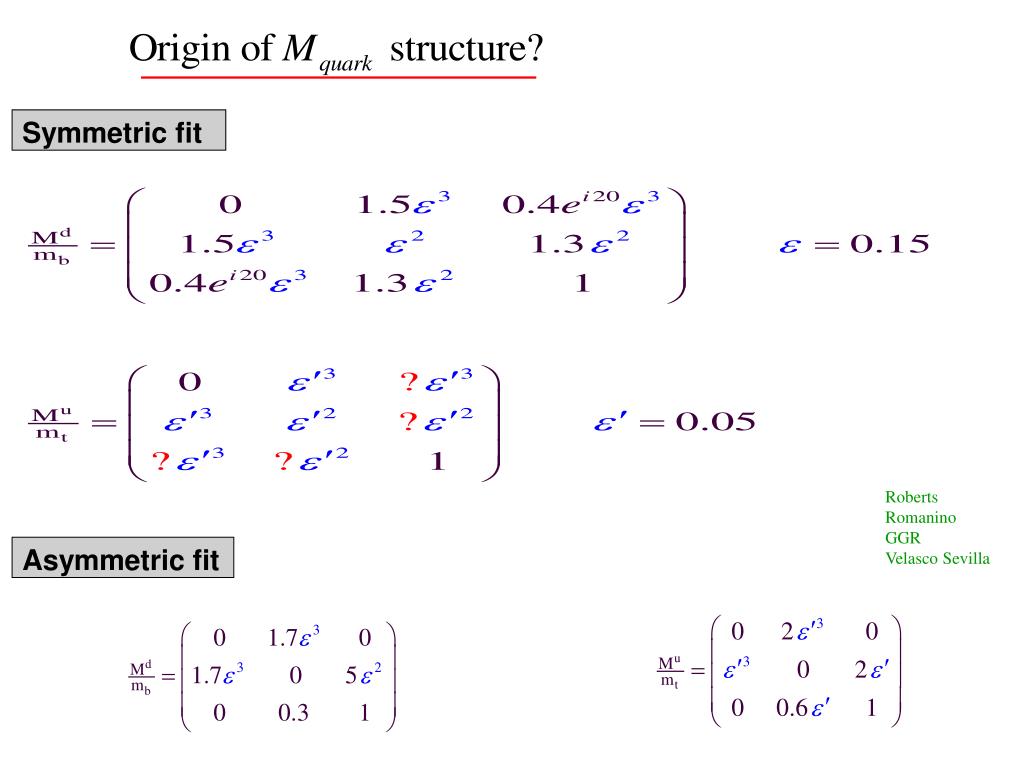 Origin of $M_{quark}$ structure?

Symmetric fit

$\frac{M^d}{m_b} = \begin{pmatrix} 0 & 1.5\varepsilon^3 & 0.4e^{i20}\varepsilon^3 \\ 1.5\varepsilon^3 & \varepsilon^2 & 1.3\varepsilon^2 \\ 0.4e^{i20}\varepsilon^3 & 1.3\varepsilon^2 & 1 \end{pmatrix}$ $\varepsilon = 0.15$

$\frac{M^u}{m_t} = \begin{pmatrix} 0 & \varepsilon'^3 & ?\varepsilon'^3 \\ \varepsilon'^3 & \varepsilon'^2 & ?\varepsilon'^2 \\ ?\varepsilon'^3 & ?\varepsilon'^2 & 1 \end{pmatrix}$ $\varepsilon' = 0.05$

Roberts
Romanino
GGR
Velasco Sevilla

Asymmetric fit

$\frac{M^d}{m_b} = \begin{pmatrix} 0 & 1.7\varepsilon^3 & 0 \\ 1.7\varepsilon^3 & 0 & 5\varepsilon^2 \\ 0 & 0.3 & 1 \end{pmatrix}$

$\frac{M^u}{m_t} = \begin{pmatrix} 0 & 2\varepsilon'^3 & 0 \\ \varepsilon'^3 & 0 & 2\varepsilon' \\ 0 & 0.6\varepsilon' & 1 \end{pmatrix}$